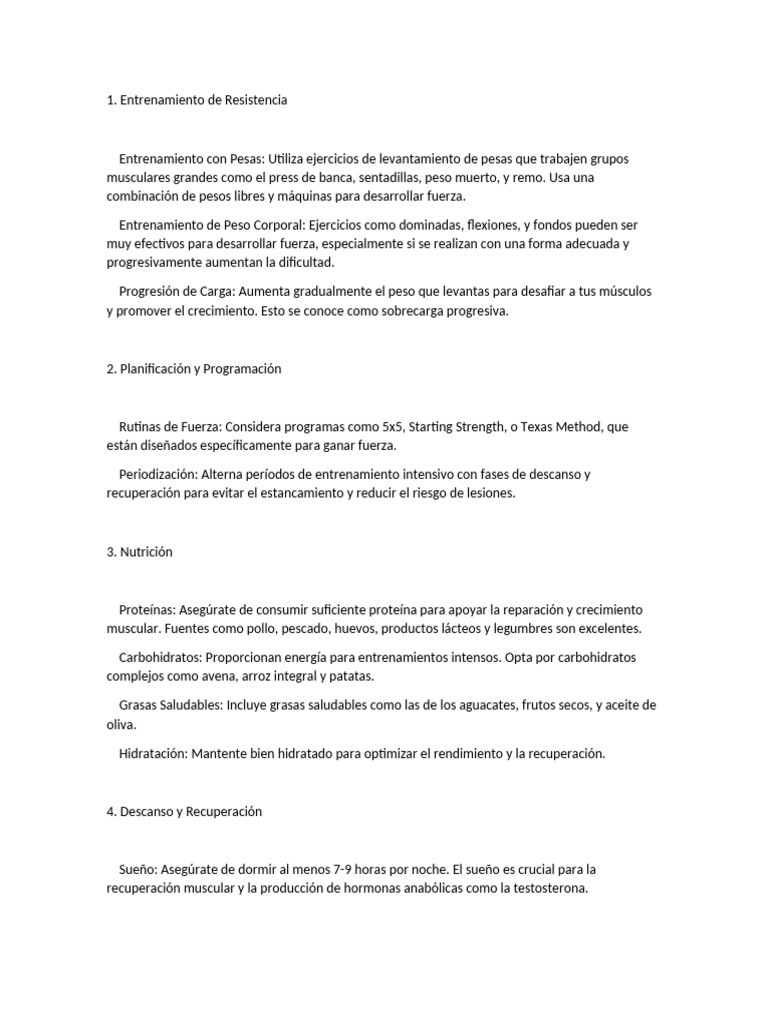 1. Entrenamiento de Resistencia

Entrenamiento con Pesas: Utiliza ejercicios de levantamiento de pesas que trabajen grupos musculares grandes como el press de banca, sentadillas, peso muerto, y remo. Usa una combinación de pesos libres y máquinas para desarrollar fuerza.

Entrenamiento de Peso Corporal: Ejercicios como dominadas, flexiones, y fondos pueden ser muy efectivos para desarrollar fuerza, especialmente si se realizan con una forma adecuada y progresivamente aumentan la dificultad.

Progresión de Carga: Aumenta gradualmente el peso que levantas para desafiar a tus músculos y promover el crecimiento. Esto se conoce como sobrecarga progresiva.

2. Planificación y Programación

Rutinas de Fuerza: Considera programas como 5x5, Starting Strength, o Texas Method, que están diseñados específicamente para ganar fuerza.

Periodización: Alterna períodos de entrenamiento intensivo con fases de descanso y recuperación para evitar el estancamiento y reducir el riesgo de lesiones.

3. Nutrición

Proteínas: Asegúrate de consumir suficiente proteína para apoyar la reparación y crecimiento muscular. Fuentes como pollo, pescado, huevos, productos lácteos y legumbres son excelentes.

Carbohidratos: Proporcionan energía para entrenamientos intensos. Opta por carbohidratos complejos como avena, arroz integral y patatas.

Grasas Saludables: Incluye grasas saludables como las de los aguacates, frutos secos, y aceite de oliva.

Hidratación: Mantente bien hidratado para optimizar el rendimiento y la recuperación.

4. Descanso y Recuperación

Sueño: Asegúrate de dormir al menos 7-9 horas por noche. El sueño es crucial para la recuperación muscular y la producción de hormonas anabólicas como la testosterona.